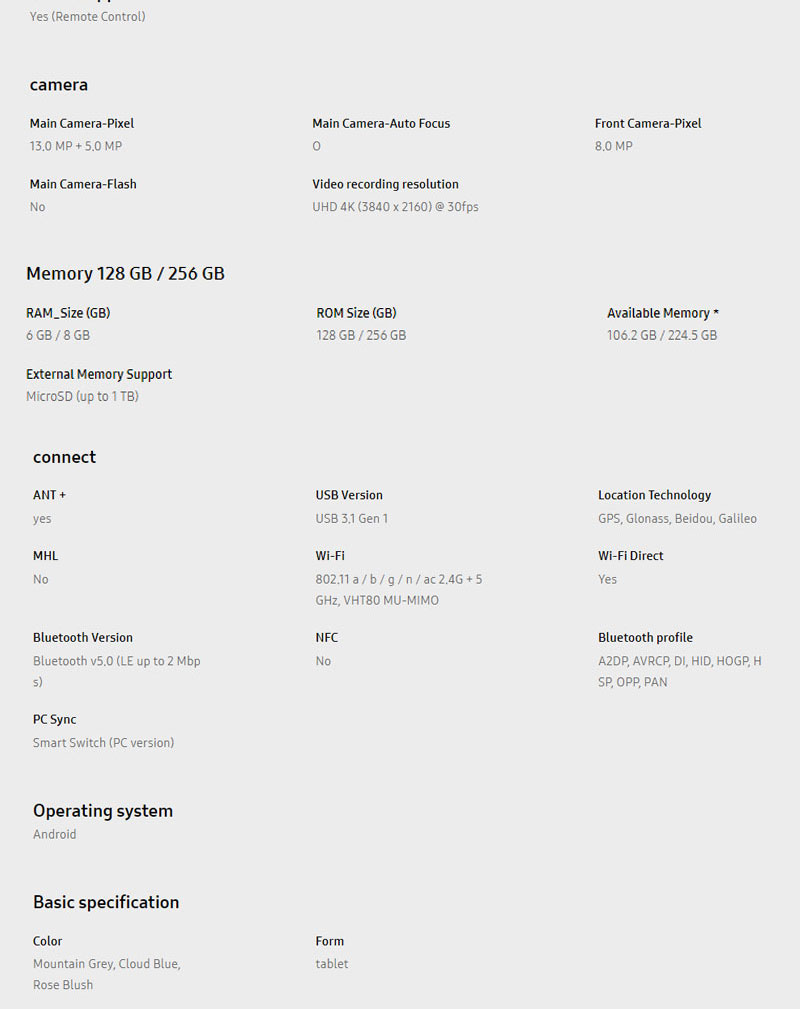 Yes (Remote Control)

camera

Main Camera-Pixel
13.0 MP + 5.0 MP

Main Camera-Auto Focus
O

Front Camera-Pixel
8.0 MP

Main Camera-Flash
No

Video recording resolution
UHD 4K (3840 x 2160) @ 30fps

Memory 128 GB / 256 GB

RAM_Size (GB)
6 GB / 8 GB

ROM Size (GB)
128 GB / 256 GB

Available Memory *
106.2 GB / 224.5 GB

External Memory Support
MicroSD (up to 1 TB)

connect

ANT +
yes

USB Version
USB 3.1 Gen 1

Location Technology
GPS, Glonass, Beidou, Galileo

MHL
No

Wi-Fi
802.11 a / b / g / n / ac 2.4G + 5 GHz, VHT80 MU-MIMO

Wi-Fi Direct
Yes

Bluetooth Version
Bluetooth v5.0 (LE up to 2 Mbps)

NFC
No

Bluetooth profile
A2DP, AVRCP, DI, HID, HOGP, HSP, OPP, PAN

PC Sync
Smart Switch (PC version)

Operating system
Android

Basic specification

Color
Mountain Grey, Cloud Blue, Rose Blush

Form
tablet